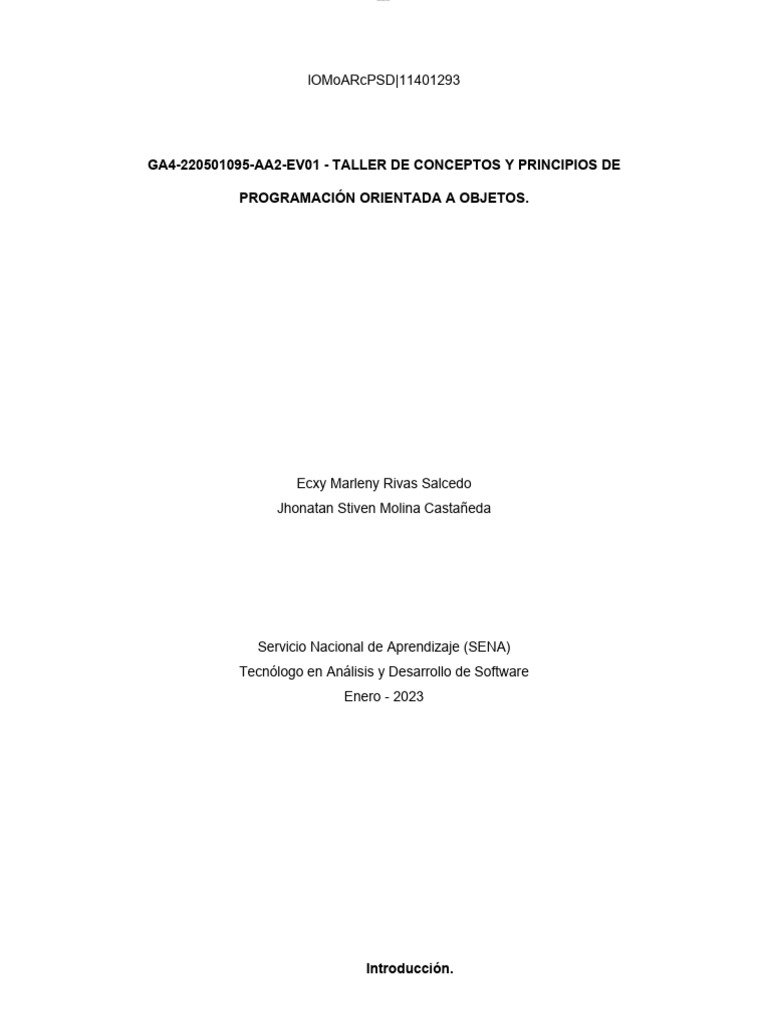 lOMoARcPSD|11401293

GA4-220501095-AA2-EV01 - TALLER DE CONCEPTOS Y PRINCIPIOS DE PROGRAMACIÓN ORIENTADA A OBJETOS.

Ecxy Marleny Rivas Salcedo
Jhonatan Stiven Molina Castañeda

Servicio Nacional de Aprendizaje (SENA)
Tecnólogo en Análisis y Desarrollo de Software
Enero - 2023

Introducción.